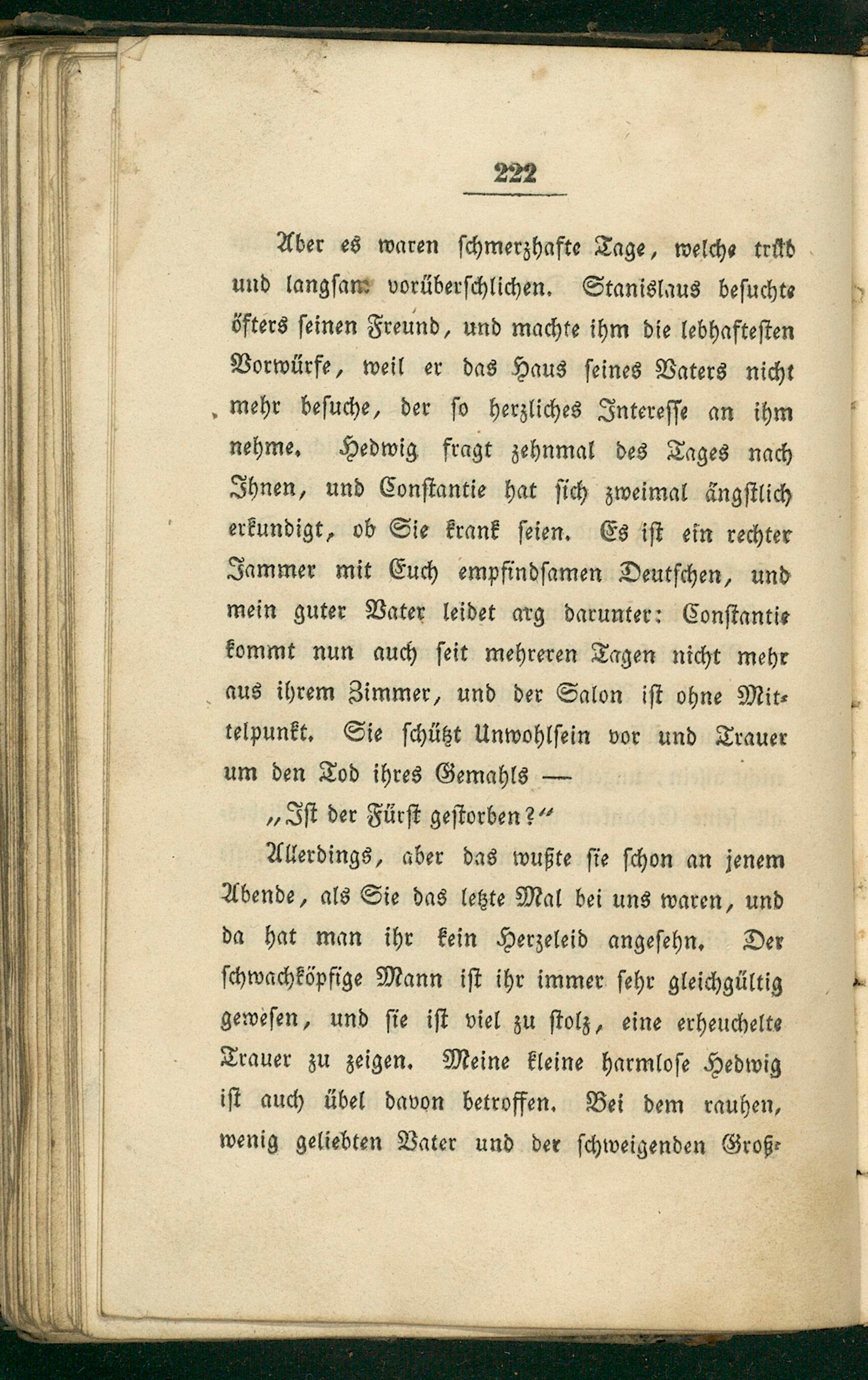 222

Aber es waren schmerzhafte Tage, welche trüb und langsam vorüberschlichen. Stanislaus besuchte öfters seinen Freund, und machte ihm die lebhaftesten Vorwürfe, weil er das Haus seines Vaters nicht mehr besuche, der so herzliches Interesse an ihm nehme. Hedwig fragt zehnmal des Tages nach Ihnen, und Constantie hat sich zweimal ängstlich erkundigt, ob Sie krank seien. Es ist ein rechter Jammer mit Euch empfindsamen Deutschen, und mein guter Vater leidet arg darunter: Constantie kommt nun auch seit mehreren Tagen nicht mehr aus ihrem Zimmer, und der Salon ist ohne Mittelpunkt. Sie schützt Unwohlsein vor und Trauer um den Tod ihres Gemahls —

„Ist der Fürst gestorben?“

Allerdings, aber das wußte sie schon an jenem Abende, als Sie das letzte Mal bei uns waren, und da hat man ihr kein Herzeleid angesehn. Der schwachköpfige Mann ist ihr immer sehr gleichgültig gewesen, und sie ist viel zu stolz, eine erheuchelte Trauer zu zeigen. Meine kleine harmlose Hedwig ist auch übel davon betroffen. Bei dem rauhen, wenig geliebten Vater und der schweigenden Groß-